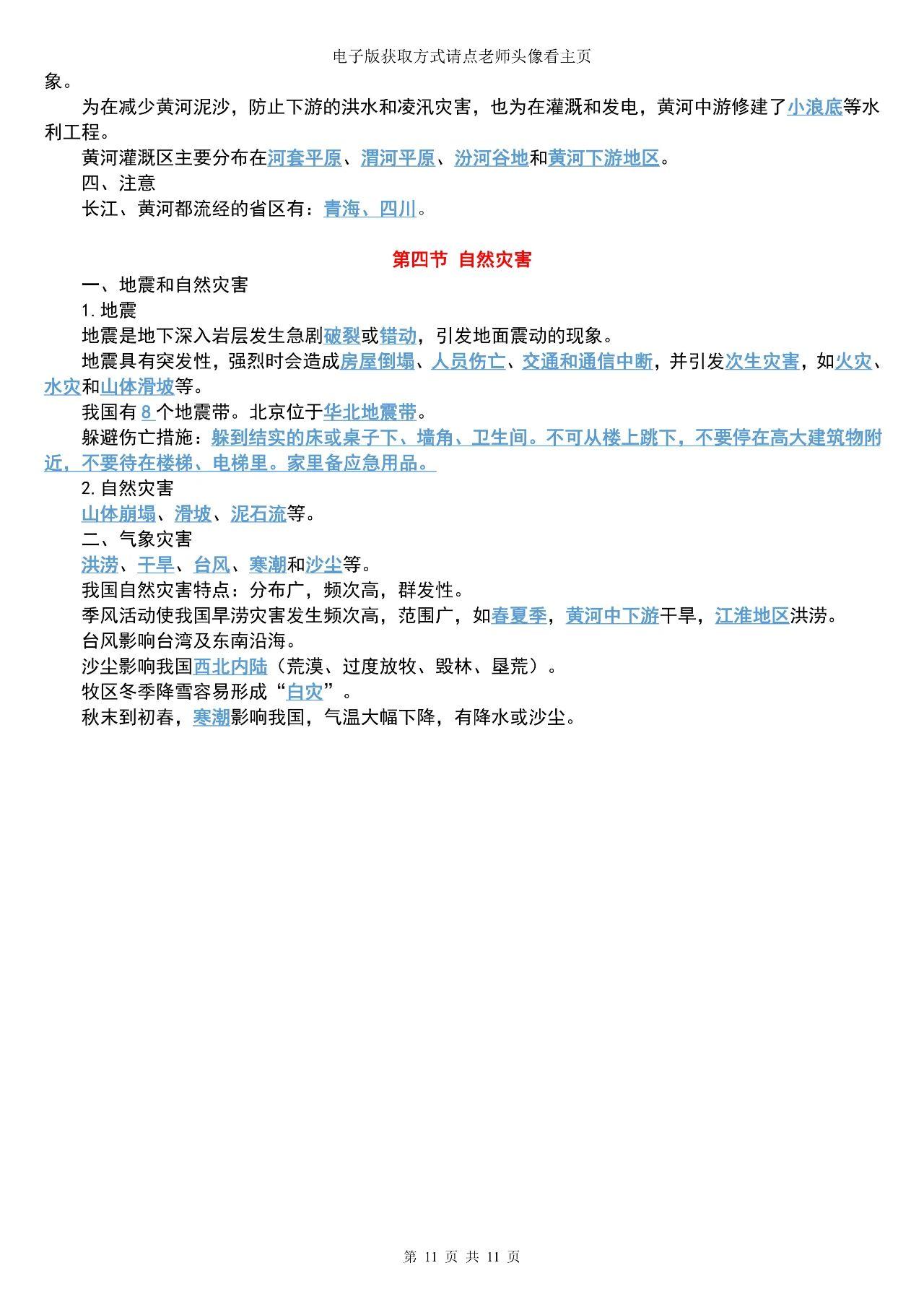 电子版获取方式请点老师头像看主页

象。

为在减少黄河泥沙，防止下游的洪水和凌汛灾害，也为在灌溉和发电，黄河中游修建了小浪底等水利工程。

黄河灌溉区主要分布在河套平原、渭河平原、汾河谷地和黄河下游地区。

四、注意

长江、黄河都流经的省区有：青海、四川。

第四节 自然灾害

一、地震和自然灾害

1.地震

地震是地下深入岩层发生急剧破裂或错动，引发地面震动的现象。

地震具有突发性，强烈时会造成房屋倒塌、人员伤亡、交通和通信中断，并引发次生灾害，如火灾、水灾和山体滑坡等。

我国有8个地震带。北京位于华北地震带。

躲避伤亡措施：躲到结实的床或桌子下、墙角、卫生间。不可从楼上跳下，不要停在高大建筑物附近，不要待在楼梯、电梯里。家里备应急用品。

2.自然灾害

山体崩塌、滑坡、泥石流等。

二、气象灾害

洪涝、干旱、台风、寒潮和沙尘等。

我国自然灾害特点：分布广，频次高，群发性。

季风活动使我国旱涝灾害发生频次高，范围广，如春夏季，黄河中下游干旱，江淮地区洪涝。

台风影响台湾及东南沿海。

沙尘影响我国西北内陆（荒漠、过度放牧、毁林、垦荒）。

牧区冬季降雪容易形成“白灾”。

秋末到初春，寒潮影响我国，气温大幅下降，有降水或沙尘。

第11页 共11页